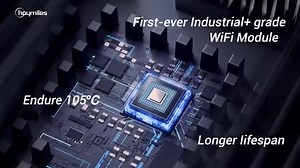 hoymiles

First-ever Industrial+ grade WiFi Module

Endure 105°C

Longer lifespan